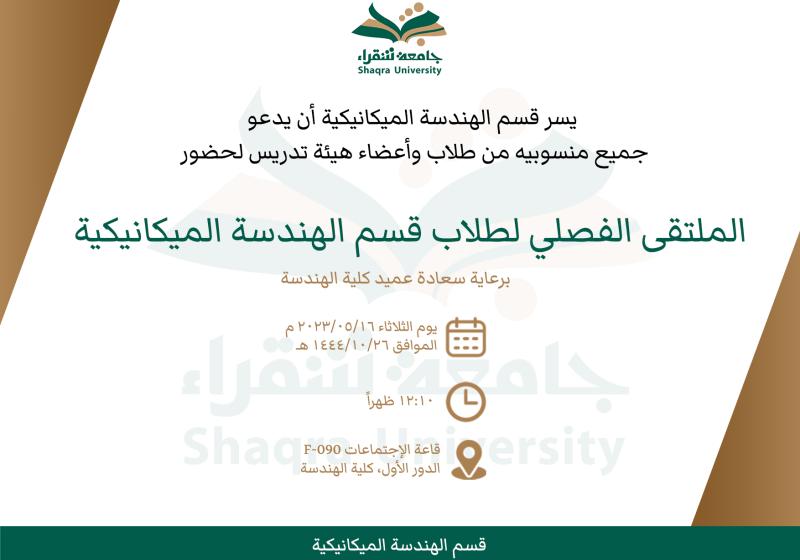 جامعة شقراء
Shaqra University

يسر قسم الهندسة الميكانيكية أن يدعو
جميع منسوبيه من طلاب وأعضاء هيئة تدريس لحضور

الملتقى الفصلي لطلاب قسم الهندسة الميكانيكية

برعاية سعادة عميد كلية الهندسة

يوم الثلاثاء ٢٠٢٣/٠٥/١٦ م
الموافق ١٤٤٤/١٠/٢٦ هـ

١٢:١٠ ظهراً

قاعة الإجتماعات F-090
الدور الأول، كلية الهندسة

جامعة شقراء
Shaqra University

قسم الهندسة الميكانيكية